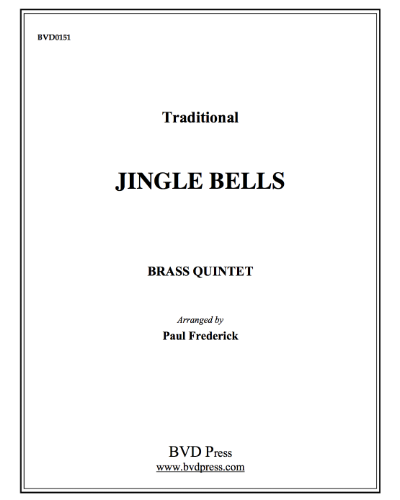 BVD0151

Traditional

JINGLE BELLS

BRASS QUINTET

Arranged by
Paul Frederick

BVD Press
www.bvdpress.com